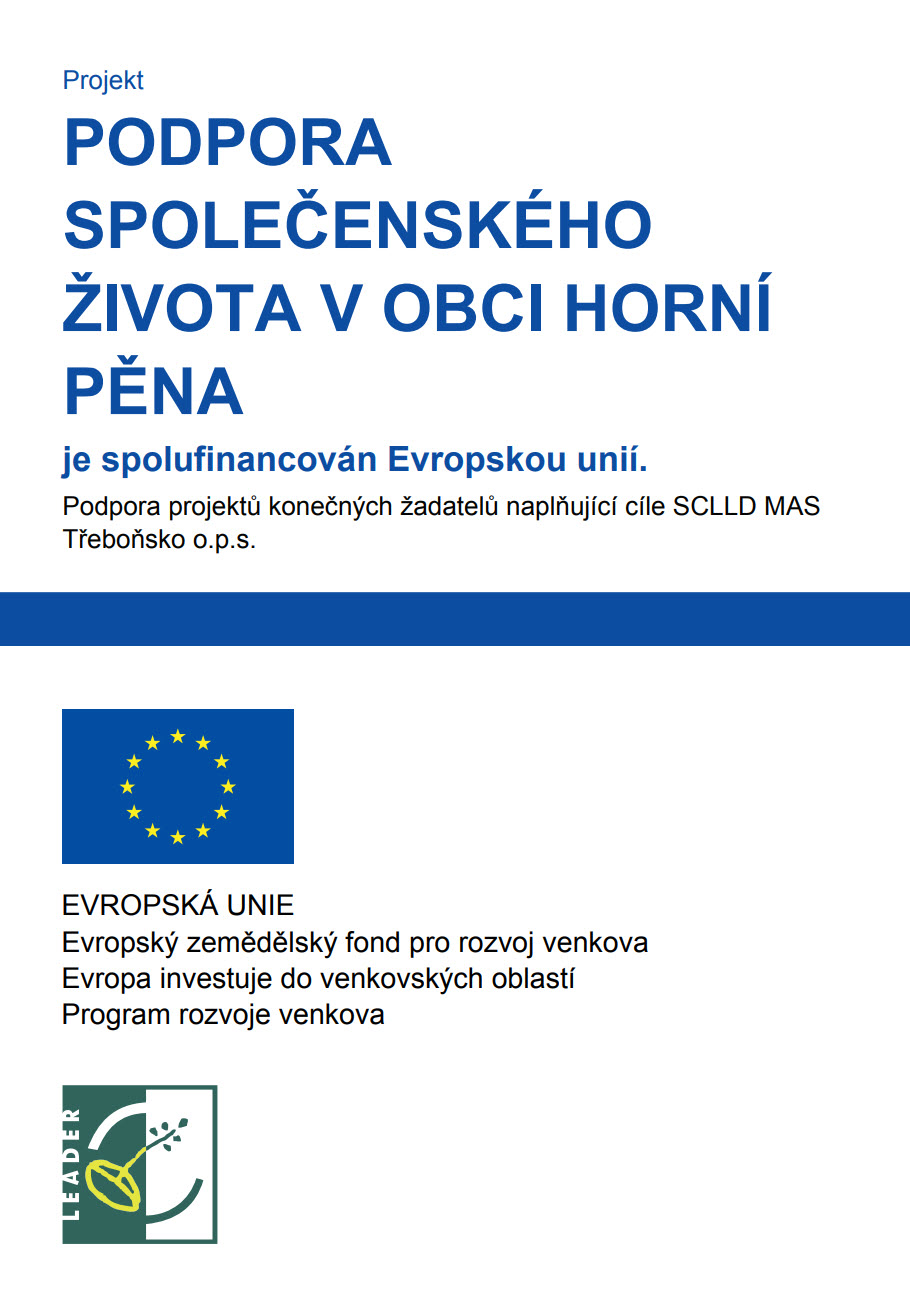 Projekt

PODPORA SPOLEČENSKÉHO ŽIVOTA V OBCI HORNÍ PĚNA

je spolufinancován Evropskou unií.

Podpora projektů konečných žadatelů naplňující cíle SCLLD MAS Třeboňsko o.p.s.

EVROPSKÁ UNIE
Evropský zemědělský fond pro rozvoj venkova
Evropa investuje do venkovských oblastí
Program rozvoje venkova

LEADER